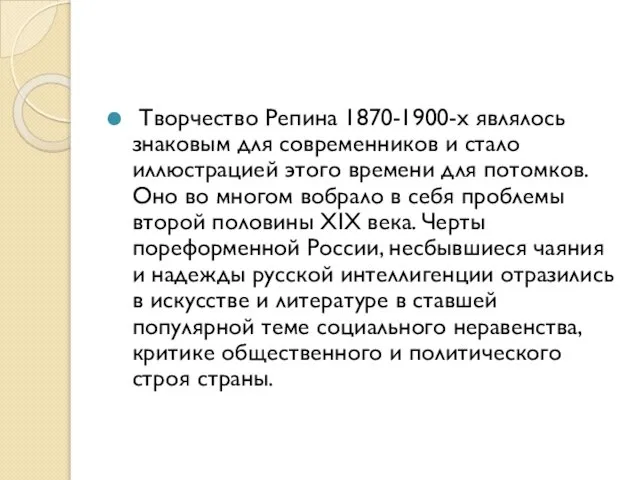 Творчество Репина 1870-1900-х являлось знаковым для современников и стало иллюстрацией этого времени для потомков. Оно во многом вобрало в себя проблемы второй половины XIX века. Черты пореформенной России, несбывшиеся чаяния и надежды русской интеллигенции отразились в искусстве и литературе в ставшей популярной теме социального неравенства, критике общественного и политического строя страны.